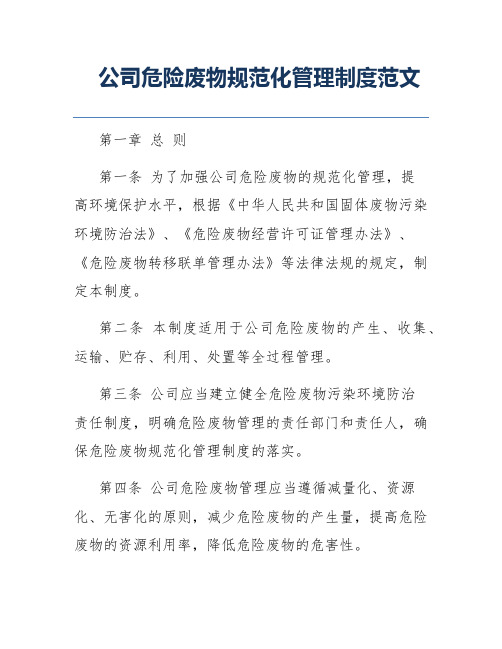 公司危险废物规范化管理制度范文

第一章 总 则

第一条 为了加强公司危险废物的规范化管理，提高环境保护水平，根据《中华人民共和国固体废物污染环境防治法》、《危险废物经营许可证管理办法》、《危险废物转移联单管理办法》等法律法规的规定，制定本制度。

第二条 本制度适用于公司危险废物的产生、收集、运输、贮存、利用、处置等全过程管理。

第三条 公司应当建立健全危险废物污染环境防治责任制度，明确危险废物管理的责任部门和责任人，确保危险废物规范化管理制度的落实。

第四条 公司危险废物管理应当遵循减量化、资源化、无害化的原则，减少危险废物的产生量，提高危险废物的资源利用率，降低危险废物的危害性。